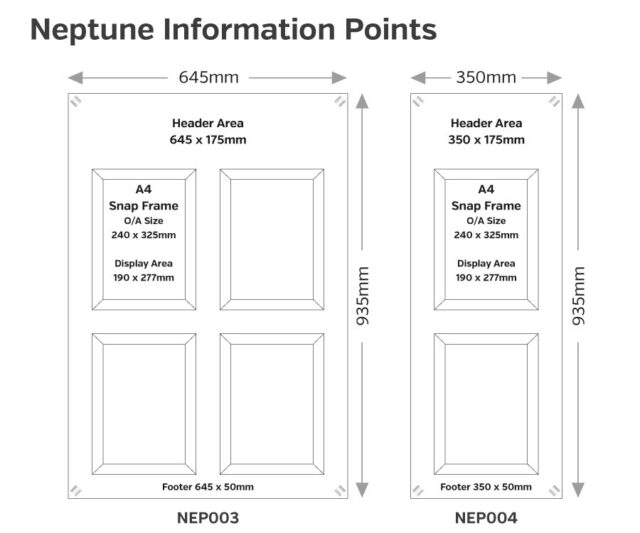 Neptune Information Points

645mm

Header Area
645 x 175mm

A4
Snap Frame
O/A Size
240 x 325mm

Display Area
190 x 277mm

935mm

Footer 645 x 50mm

NEP003

350mm

Header Area
350 x 175mm

A4
Snap Frame
O/A Size
240 x 325mm

Display Area
190 x 277mm

935mm

Footer 350 x 50mm

NEP004